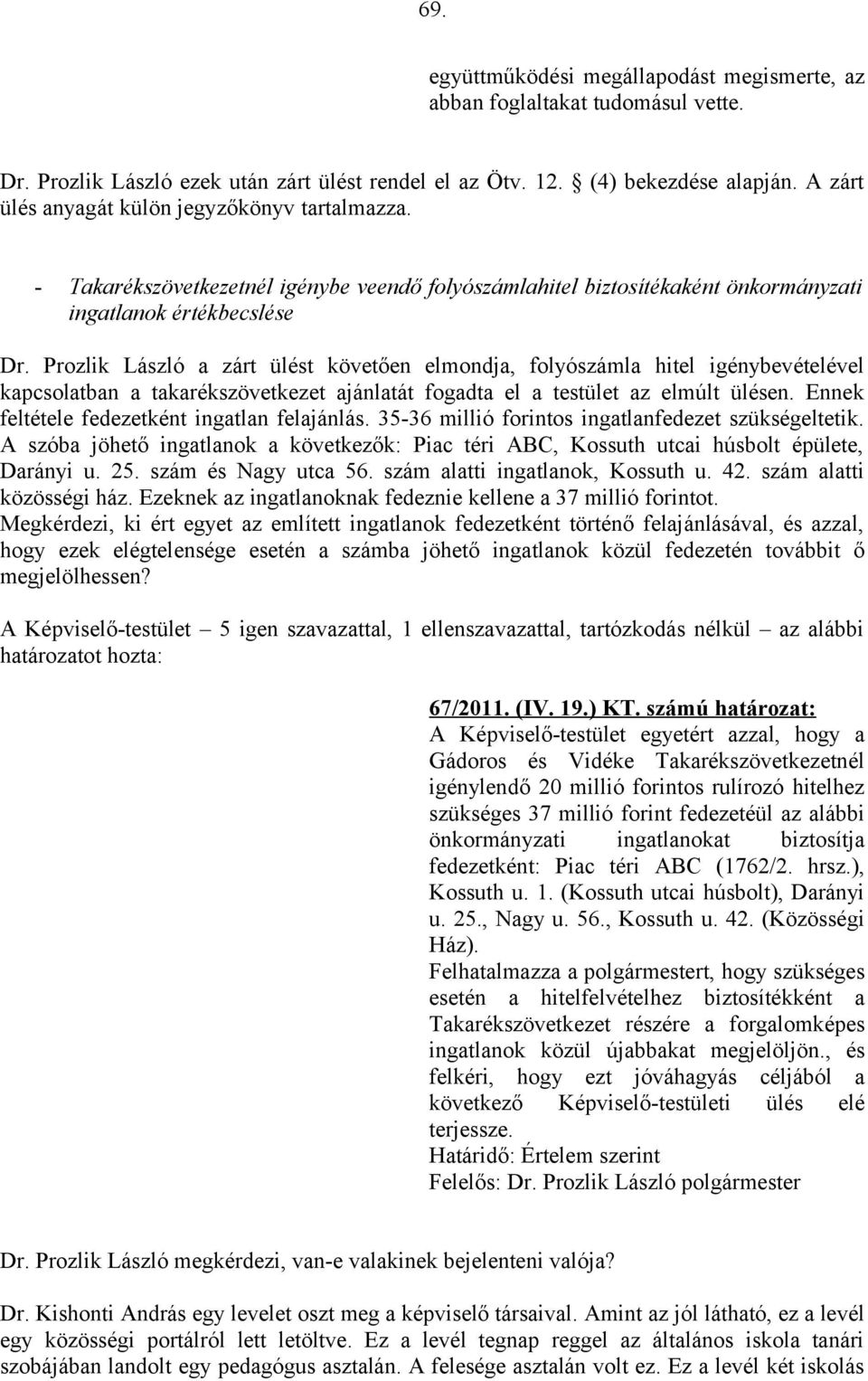 69.

együttműködési megállapodást megismerte, az abban foglaltakat tudomásul vette.

Dr. Prozlik László ezek után zárt ülést rendel el az Ötv. 12. § (4) bekezdése alapján. A zárt ülés anyagát külön jegyzőkönyv tartalmazza.

- Takarékszövetkezetnél igénybe veendő folyószámlahitel biztosítékaként önkormányzati ingatlanok értékbecslése

Dr. Prozlik László a zárt ülést követően elmondja, folyószámla hitel igénybevételével kapcsolatban a takarékszövetkezet ajánlatát fogadta el a testület az elmúlt ülésen. Ennek feltétele fedezetként ingatlan felajánlás. 35-36 millió forintos ingatlanfedezet szükségeltetik. A szóba jöhető ingatlanok a következők: Piac téri ABC, Kossuth utcai húsbolt épülete, Darányi u. 25. szám és Nagy utca 56. szám alatti ingatlanok, Kossuth u. 42. szám alatti közösségi ház. Ezeknek az ingatlanoknak fedeznie kellene a 37 millió forintot. Megkérdezi, ki ért egyet az említett ingatlanok fedezetként történő felajánlásával, és azzal, hogy ezek elégtelensége esetén a számba jöhető ingatlanok közül fedezetén továbbit ő megjelölhessen?

A Képviselő-testület – 5 igen szavazattal, 1 ellenszavazattal, tartózkodás nélkül – az alábbi határozatot hozta:

67/2011. (IV. 19.) KT. számú határozat:
A Képviselő-testület egyetért azzal, hogy a Gádoros és Vidéke Takarékszövetkezetnél igénylendő 20 millió forintos rulírozó hitelhez szükséges 37 millió forint fedezetéül az alábbi önkormányzati ingatlanokat biztosítja fedezetként: Piac téri ABC (1762/2. hrsz.), Kossuth u. 1. (Kossuth utcai húsbolt), Darányi u. 25., Nagy u. 56., Kossuth u. 42. (Közösségi Ház).
Felhatalmazza a polgármestert, hogy szükséges esetén a hitelfelvételhez biztosítékként a Takarékszövetkezet részére a forgalomképes ingatlanok közül újabbakat megjelöljön., és felkéri, hogy ezt jóváhagyás céljából a következő Képviselő-testületi ülés elé terjessze.
Határidő: Értelem szerint
Felelős: Dr. Prozlik László polgármester

Dr. Prozlik László megkérdezi, van-e valakinek bejelenteni valója?

Dr. Kishonti András egy levelet oszt meg a képviselő társaival. Amint az jól látható, ez a levél egy közösségi portálról lett letöltve. Ez a levél tegnap reggel az általános iskola tanári szobájában landolt egy pedagógus asztalán. A felesége asztalán volt ez. Ez a levél két iskolás